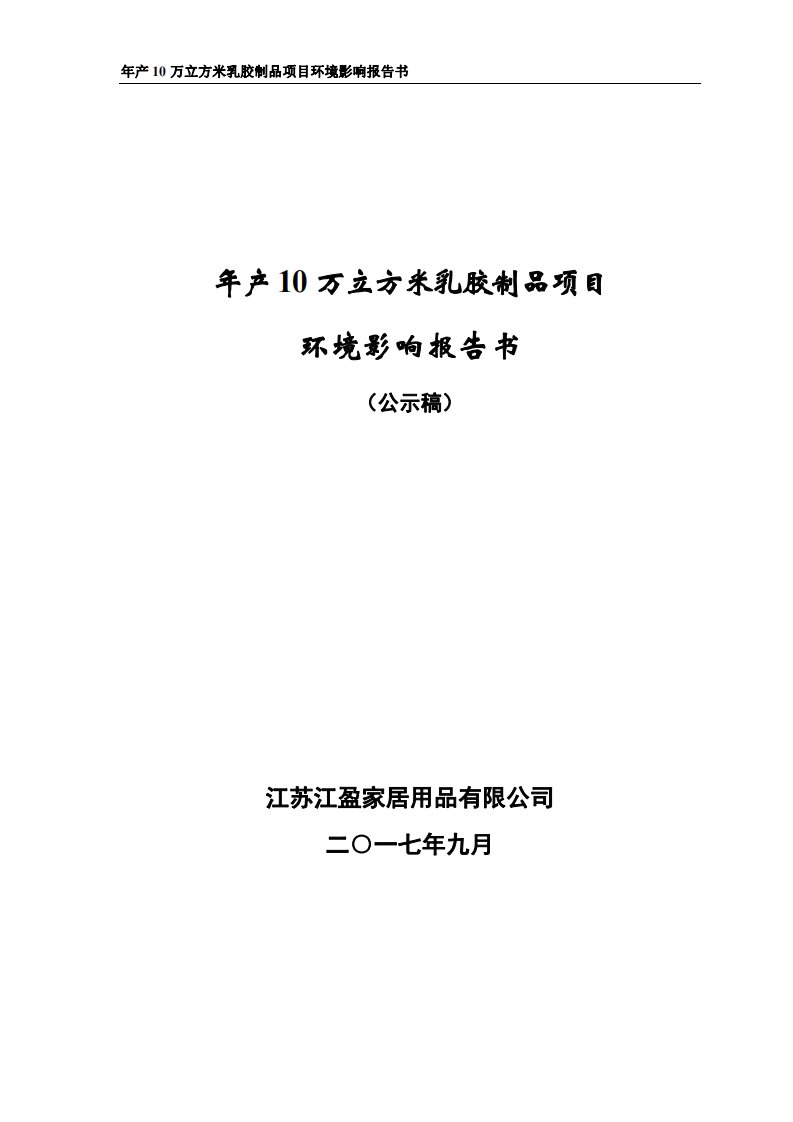 年产 10 万立方米乳胶制品项目环境影响报告书

年产 10 万立方米乳胶制品项目

环境影响报告书

（公示稿）

江苏江盈家居用品有限公司

二〇一七年九月